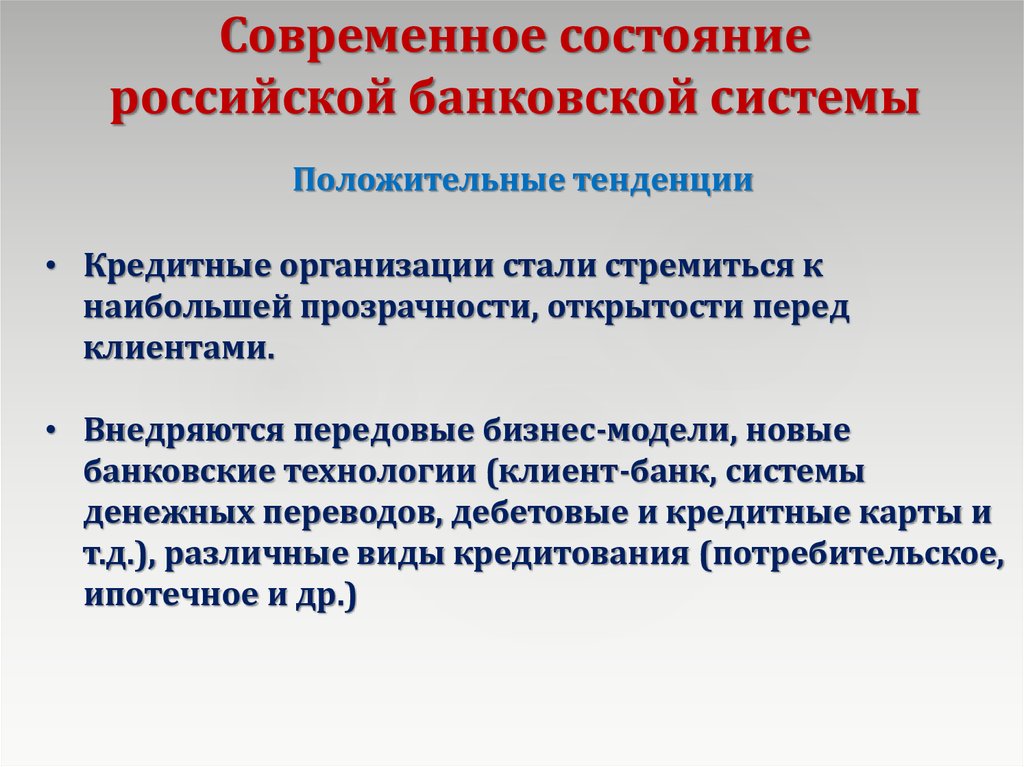 Современное состояние российской банковской системы

Положительные тенденции

• Кредитные организации стали стремиться к наибольшей прозрачности, открытости перед клиентами.

• Внедряются передовые бизнес-модели, новые банковские технологии (клиент-банк, системы денежных переводов, дебетовые и кредитные карты и т.д.), различные виды кредитования (потребительское, ипотечное и др.)